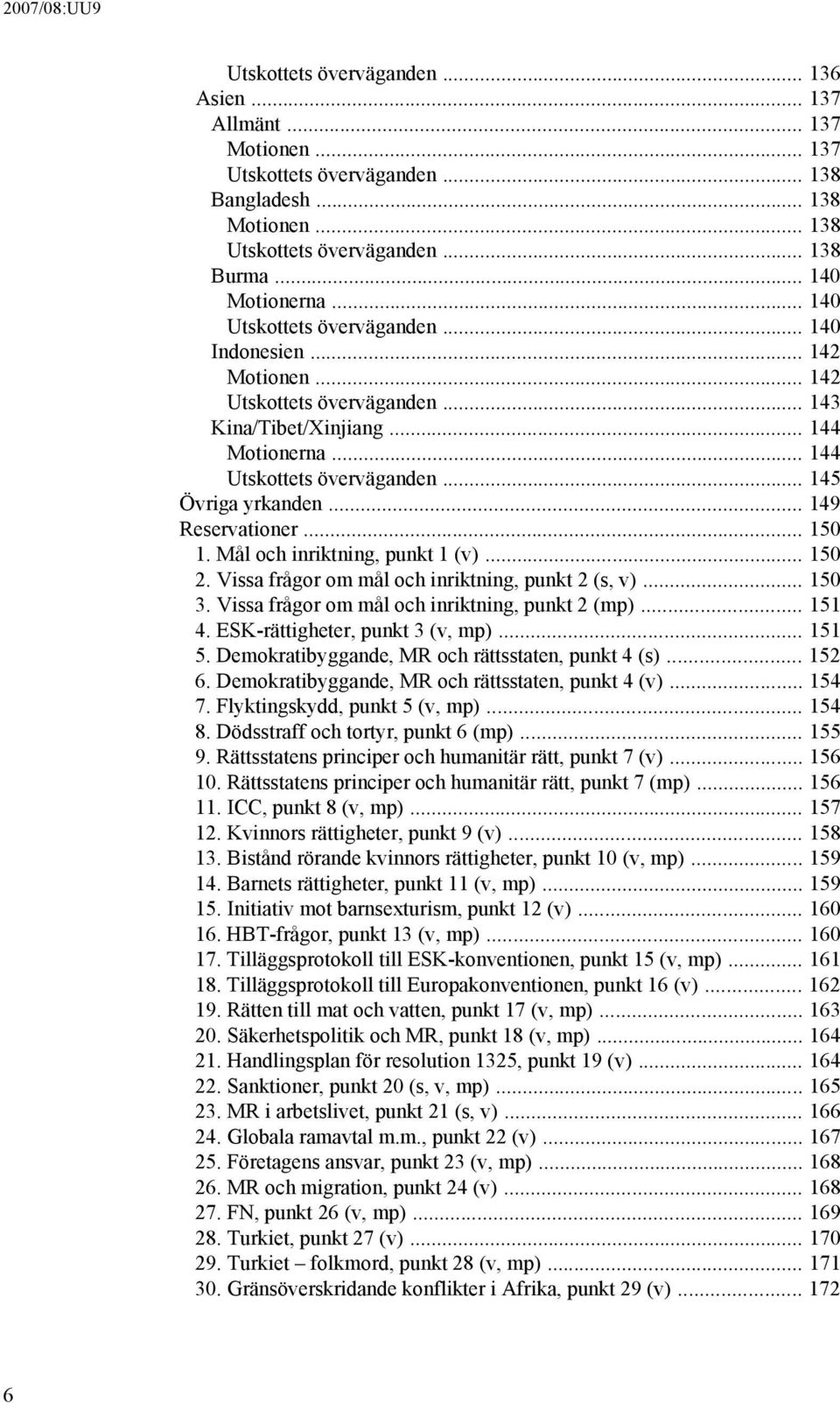 2007/08:UU9

Utskottets överväganden ... 136
Asien ... 137
Allmänt ... 137
Motionen ... 137
Utskottets överväganden ... 138
Bangladesh ... 138
Motionen ... 138
Utskottets överväganden ... 138
Burma ... 140
Motionerna ... 140
Utskottets överväganden ... 140
Indonesien ... 142
Motionen ... 142
Utskottets överväganden ... 143
Kina/Tibet/Xinjiang ... 144
Motionerna ... 144
Utskottets överväganden ... 145
Övriga yrkanden ... 149
Reservationer ... 150
1. Mål och inriktning, punkt 1 (v) ... 150
2. Vissa frågor om mål och inriktning, punkt 2 (s, v) ... 150
3. Vissa frågor om mål och inriktning, punkt 2 (mp) ... 151
4. ESK-rättigheter, punkt 3 (v, mp) ... 151
5. Demokratibyggande, MR och rättsstaten, punkt 4 (s) ... 152
6. Demokratibyggande, MR och rättsstaten, punkt 4 (v) ... 154
7. Flyktingskydd, punkt 5 (v, mp) ... 154
8. Dödsstraff och tortyr, punkt 6 (mp) ... 155
9. Rättsstatens principer och humanitär rätt, punkt 7 (v) ... 156
10. Rättsstatens principer och humanitär rätt, punkt 7 (mp) ... 156
11. ICC, punkt 8 (v, mp) ... 157
12. Kvinnors rättigheter, punkt 9 (v) ... 158
13. Bistånd rörande kvinnors rättigheter, punkt 10 (v, mp) ... 159
14. Barnets rättigheter, punkt 11 (v, mp) ... 159
15. Initiativ mot barnsexturism, punkt 12 (v) ... 160
16. HBT-frågor, punkt 13 (v, mp) ... 160
17. Tilläggsprotokoll till ESK-konventionen, punkt 15 (v, mp) ... 161
18. Tilläggsprotokoll till Europakonventionen, punkt 16 (v) ... 162
19. Rätten till mat och vatten, punkt 17 (v, mp) ... 163
20. Säkerhetspolitik och MR, punkt 18 (v, mp) ... 164
21. Handlingsplan för resolution 1325, punkt 19 (v) ... 164
22. Sanktioner, punkt 20 (s, v, mp) ... 165
23. MR i arbetslivet, punkt 21 (s, v) ... 166
24. Globala ramavtal m.m., punkt 22 (v) ... 167
25. Företagens ansvar, punkt 23 (v, mp) ... 168
26. MR och migration, punkt 24 (v) ... 168
27. FN, punkt 26 (v, mp) ... 169
28. Turkiet, punkt 27 (v) ... 170
29. Turkiet – folkmord, punkt 28 (v, mp) ... 171
30. Gränsöverskridande konflikter i Afrika, punkt 29 (v) ... 172

6